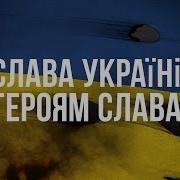 СЛАВА УКРАЇНІ
ГЕРОЯМ СЛАВА